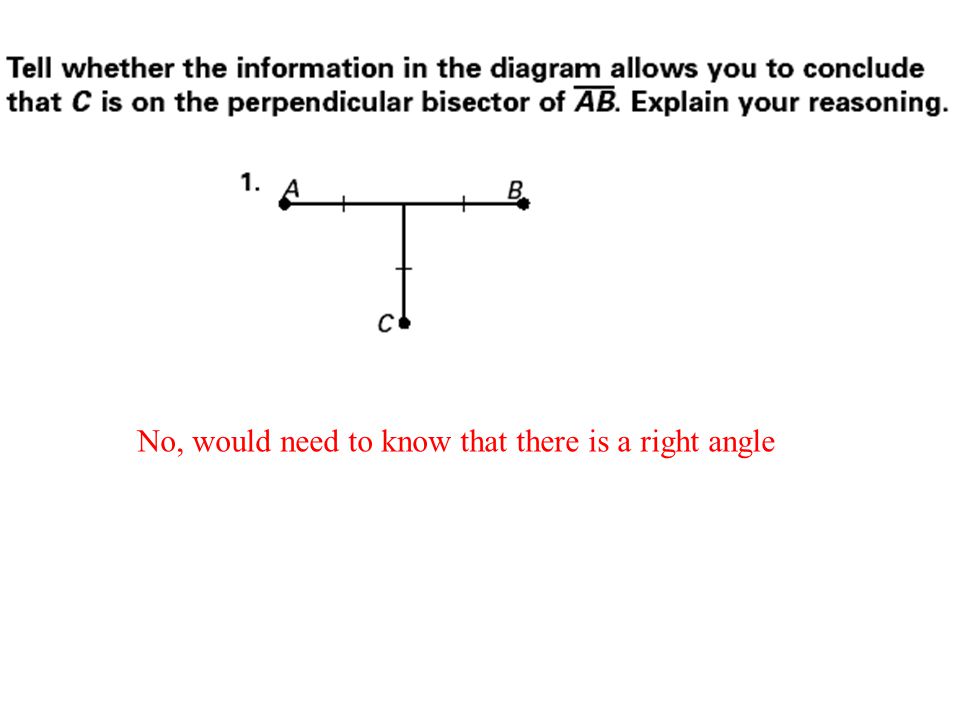 Tell whether the information in the diagram allows you to conclude that $C$ is on the perpendicular bisector of $\overline{AB}$. Explain your reasoning.

1. A B C

No, would need to know that there is a right angle